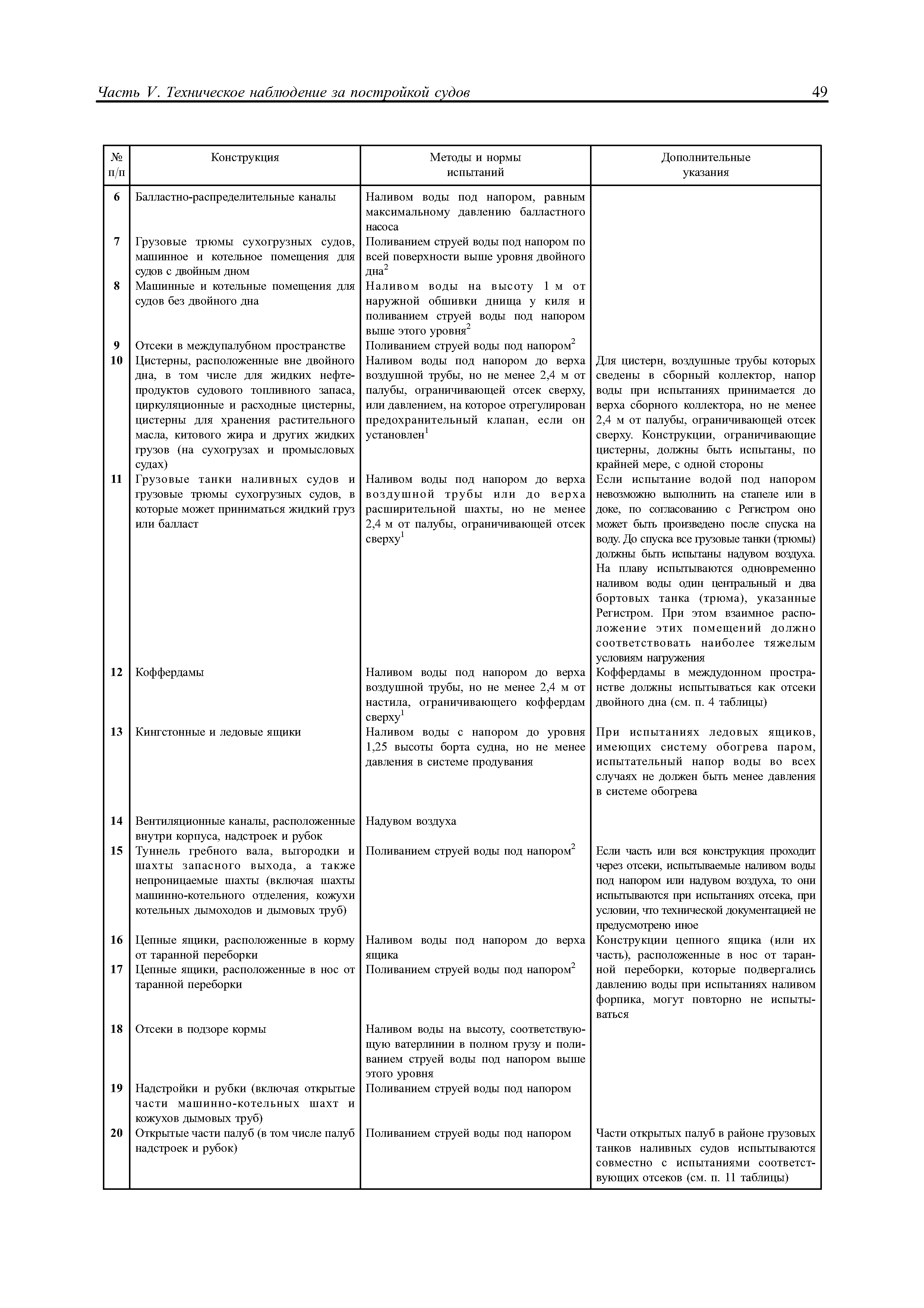 Часть V. Техническое наблюдение за постройкой судов 49

| № п/п | Конструкция | Методы и нормы испытаний | Дополнительные указания |
|---|---|---|---|
| 6 | Балластно-распределительные каналы | Наливом воды под напором, равным максимальному давлению балластного насоса | |
| 7 | Грузовые трюмы сухогрузных судов, машинное и котельное помещения для судов с двойным дном | Поливанием струей воды под напором по всей поверхности выше уровня двойного дна$^2$ | |
| 8 | Машинные и котельные помещения для судов без двойного дна | Наливом воды на высоту 1 м от наружной обшивки днища у киля и поливанием струей воды под напором выше этого уровня$^2$ | |
| 9 | Отсеки в междупалубном пространстве | Поливанием струей воды под напором$^2$ | |
| 10 | Цистерны, расположенные вне двойного дна, в том числе для жидких нефтепродуктов судового топливного запаса, циркуляционные и расходные цистерны, цистерны для хранения растительного масла, китового жира и других жидких грузов (на сухогрузах и промысловых судах) | Наливом воды под напором до верха воздушной трубы, но не менее 2,4 м от палубы, ограничивающей отсек сверху, или давлением, на которое отрегулирован предохранительный клапан, если он установлен$^1$ | Для цистерн, воздушные трубы которых сведены в сборный коллектор, напор воды при испытаниях принимается до верха сборного коллектора, но не менее 2,4 м от палубы, ограничивающей отсек сверху. Конструкции, ограничивающие цистерны, должны быть испытаны, по крайней мере, с одной стороны |
| 11 | Грузовые танки наливных судов и грузовые трюмы сухогрузных судов, в которые может приниматься жидкий груз или балласт | Наливом воды под напором до верха воздушной трубы или до верха расширительной шахты, но не менее 2,4 м от палубы, ограничивающей отсек сверху$^1$ | Если испытание водой под напором невозможно выполнить на стапеле или в доке, по согласованию с Регистром оно может быть произведено после спуска на воду. До спуска все грузовые танки (трюмы) должны быть испытаны надувом воздуха. На плаву испытываются одновременно наливом воды один центральный и два бортовых танка (трюма), указанные Регистром. При этом взаимное расположение этих помещений должно соответствовать наиболее тяжелым условиям нагружения |
| 12 | Коффердамы | Наливом воды под напором до верха воздушной трубы, но не менее 2,4 м от настила, ограничивающего коффердам сверху$^1$ | Коффердамы в междудонном пространстве должны испытываться как отсеки двойного дна (см. п. 4 таблицы) |
| 13 | Кингстонные и ледовые ящики | Наливом воды с напором до уровня 1,25 высоты борта судна, но не менее давления в системе продувания | При испытаниях ледовых ящиков, имеющих систему обогрева паром, испытательный напор воды во всех случаях не должен быть менее давления в системе обогрева |
| 14 | Вентиляционные каналы, расположенные внутри корпуса, надстроек и рубок | Надувом воздуха | |
| 15 | Туннель гребного вала, выгородки и шахты запасного выхода, а также непроницаемые шахты (включая шахты машинно-котельного отделения, кожухи котельных дымоходов и дымовых труб) | Поливанием струей воды под напором$^2$ | Если часть или вся конструкция проходит через отсеки, испытываемые наливом воды под напором или надувом воздуха, то они испытываются при испытаниях отсека, при условии, что технической документацией не предусмотрено иное |
| 16 | Цепные ящики, расположенные в корму от таранной переборки | Наливом воды под напором до верха ящика | Конструкции цепного ящика (или их часть), расположенные в нос от таранной переборки, которые подвергались давлению воды при испытаниях наливом форпика, могут повторно не испытываться |
| 17 | Цепные ящики, расположенные в нос от таранной переборки | Поливанием струей воды под напором$^2$ | |
| 18 | Отсеки в подзоре кормы | Наливом воды на высоту, соответствующую ватерлинии в полном грузу и поливанием струей воды под напором выше этого уровня | |
| 19 | Надстройки и рубки (включая открытые части машинно-котельных шахт и кожухов дымовых труб) | Поливанием струей воды под напором | |
| 20 | Открытые части палуб (в том числе палуб надстроек и рубок) | Поливанием струей воды под напором | Части открытых палуб в районе грузовых танков наливных судов испытываются совместно с испытаниями соответствующих отсеков (см. п. 11 таблицы) |